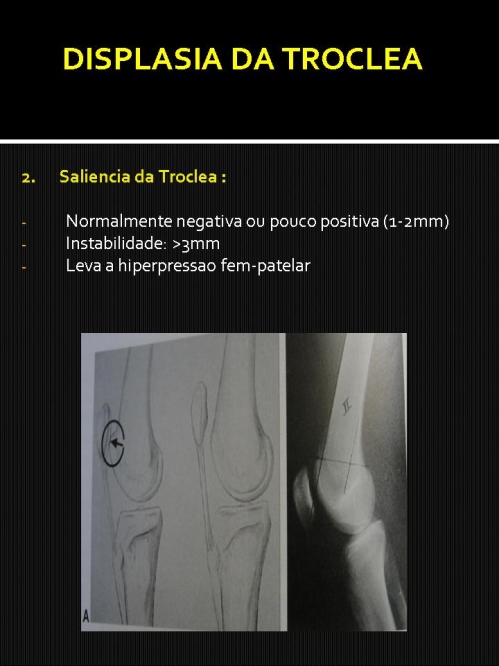 DISPLASIA DA TROCLEA

2. Saliencia da Troclea :

- Normalmente negativa ou pouco positiva (1-2mm)
- Instabilidade: >3mm
- Leva a hiperpressao fem-patelar

A

II